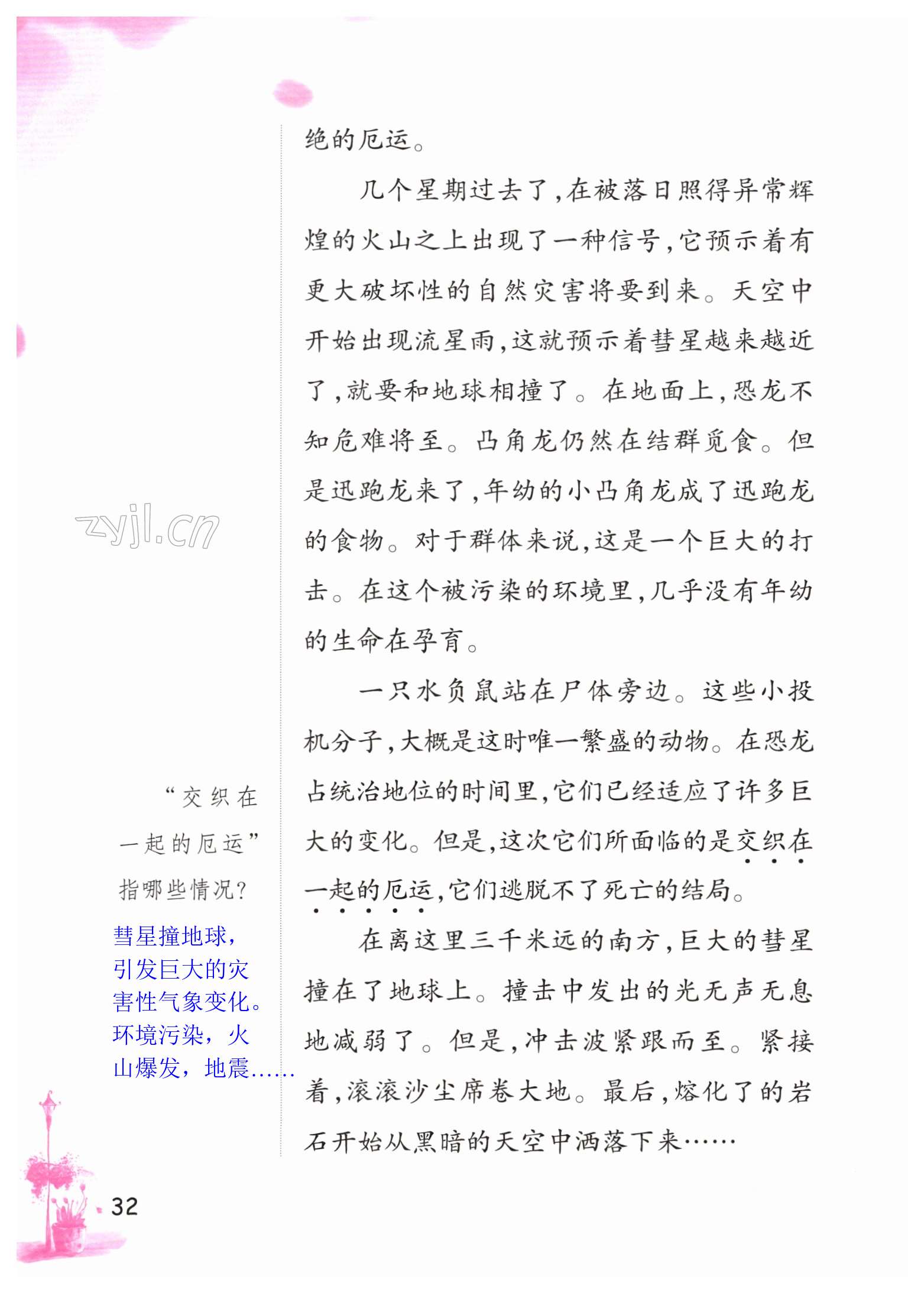 绝的厄运。

几个星期过去了，在被落日照得异常辉煌的火山之上出现了一种信号，它预示着有更大破坏性的自然灾害将要到来。天空中开始出现流星雨，这就预示着彗星越来越近了，就要和地球相撞了。在地面上，恐龙不知危难将至。凸角龙仍然在结群觅食。但是迅跑龙来了，年幼的小凸角龙成了迅跑龙的食物。对于群体来说，这是一个巨大的打击。在这个被污染的环境里，几乎没有年幼的生命在孕育。

一只水负鼠站在尸体旁边。这些小投机分子，大概是这时唯一繁盛的动物。在恐龙占统治地位的时间里，它们已经适应了许多巨大的变化。但是，这次它们所面临的是交织在一起的厄运，它们逃脱不了死亡的结局。

在离这里三千米远的南方，巨大的彗星撞在了地球上。撞击中发出的光无声无息地减弱了。但是，冲击波紧跟而至。紧接着，滚滚沙尘席卷大地。最后，熔化了的岩石开始从黑暗的天空中洒落下来……

zyjl.cn

“交织在一起的厄运”指哪些情况？

彗星撞地球，引发巨大的灾害性气象变化。环境污染，火山爆发，地震……

32